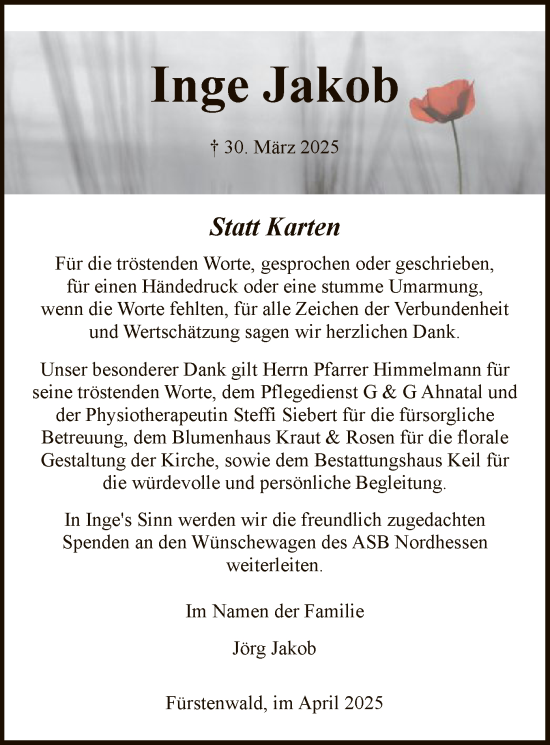 Inge Jakob

† 30. März 2025

Statt Karten

Für die tröstenden Worte, gesprochen oder geschrieben, für einen Händedruck oder eine stumme Umarmung, wenn die Worte fehlten, für alle Zeichen der Verbundenheit und Wertschätzung sagen wir herzlichen Dank.

Unser besonderer Dank gilt Herrn Pfarrer Himmelmann für seine tröstenden Worte, dem Pflegedienst G & G Ahnatal und der Physiotherapeutin Steffi Siebert für die fürsorgliche Betreuung, dem Blumenhaus Kraut & Rosen für die florale Gestaltung der Kirche, sowie dem Bestattungshaus Keil für die würdevolle und persönliche Begleitung.

In Inge's Sinn werden wir die freundlich zugedachten Spenden an den Wünschewagen des ASB Nordhessen weiterleiten.

Im Namen der Familie

Jörg Jakob

Fürstenwald, im April 2025